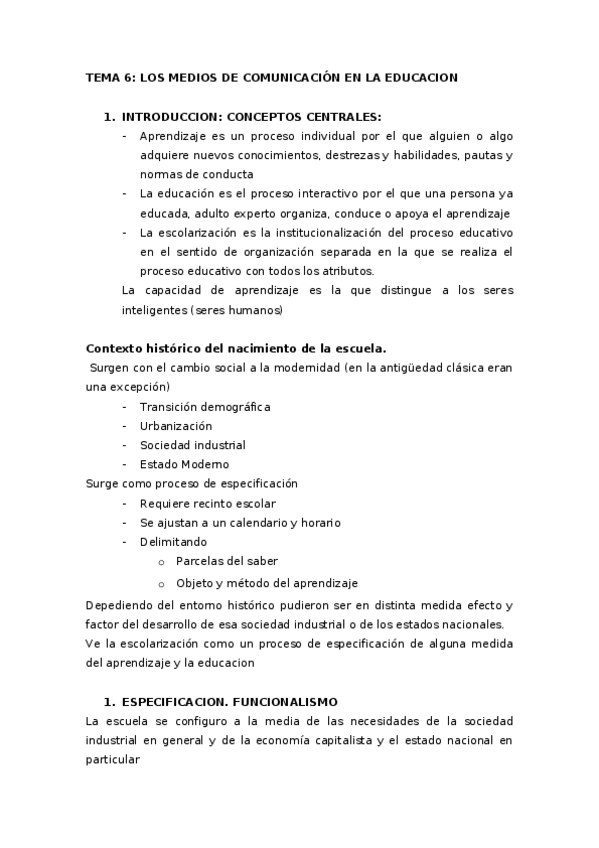 TEMA 6: LOS MEDIOS DE COMUNICACIÓN EN LA EDUCACION

1. INTRODUCCION: CONCEPTOS CENTRALES:
- Aprendizaje es un proceso individual por el que alguien o algo adquiere nuevos conocimientos, destrezas y habilidades, pautas y normas de conducta
- La educación es el proceso interactivo por el que una persona ya educada, adulto experto organiza, conduce o apoya el aprendizaje
- La escolarización es la institucionalización del proceso educativo en el sentido de organización separada en la que se realiza el proceso educativo con todos los atributos.

La capacidad de aprendizaje es la que distingue a los seres inteligentes (seres humanos)

Contexto histórico del nacimiento de la escuela.
Surgen con el cambio social a la modernidad (en la antigüedad clásica eran una excepción)
- Transición demográfica
- Urbanización
- Sociedad industrial
- Estado Moderno

Surge como proceso de especificación
- Requiere recinto escolar
- Se ajustan a un calendario y horario
- Delimitando
o Parcelas del saber
o Objeto y método del aprendizaje

Depediendo del entorno histórico pudieron ser en distinta medida efecto y factor del desarrollo de esa sociedad industrial o de los estados nacionales.
Ve la escolarización como un proceso de especificación de alguna medida del aprendizaje y la educacion

1. ESPECIFICACION. FUNCIONALISMO
La escuela se configuro a la media de las necesidades de la sociedad industrial en general y de la economía capitalista y el estado nacional en particular